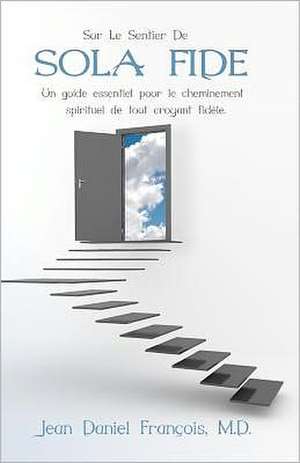 Sur Le Sentier De
SOLA FIDE
Un guide essentiel pour le cheminement spirituel de tout croyant fidèle.

Jean Daniel François, M.D.